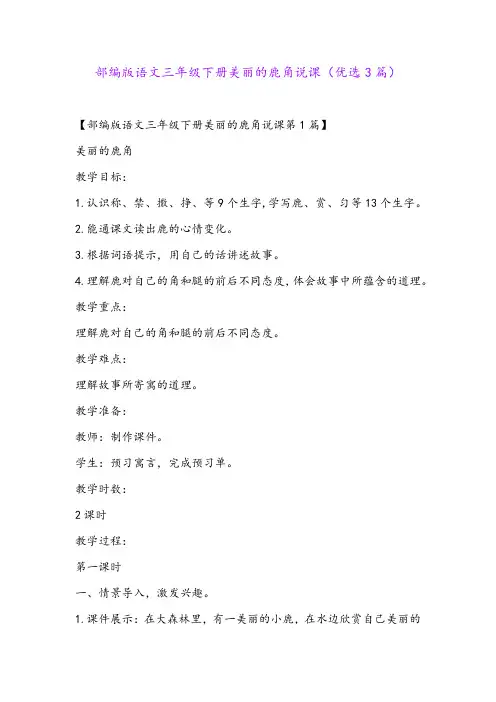 部编版语文三年级下册美丽的鹿角说课（优选3篇）

【部编版语文三年级下册美丽的鹿角说课第1篇】

美丽的鹿角

教学目标：

1.认识称、禁、撒、挣、等9个生字,学写鹿、赏、匀等13个生字。

2.能通课文读出鹿的心情变化。

3.根据词语提示，用自己的话讲述故事。

4.理解鹿对自己的角和腿的前后不同态度,体会故事中所蕴含的道理。

教学重点：

理解鹿对自己的角和腿的前后不同态度。

教学难点：

理解故事所寄寓的道理。

教学准备：

教师：制作课件。

学生：预习寓言，完成预习单。

教学时数：

2课时

教学过程：

第一课时

一、情景导入，激发兴趣。

1.课件展示：在大森林里，有一美丽的小鹿，在水边欣赏自己美丽的